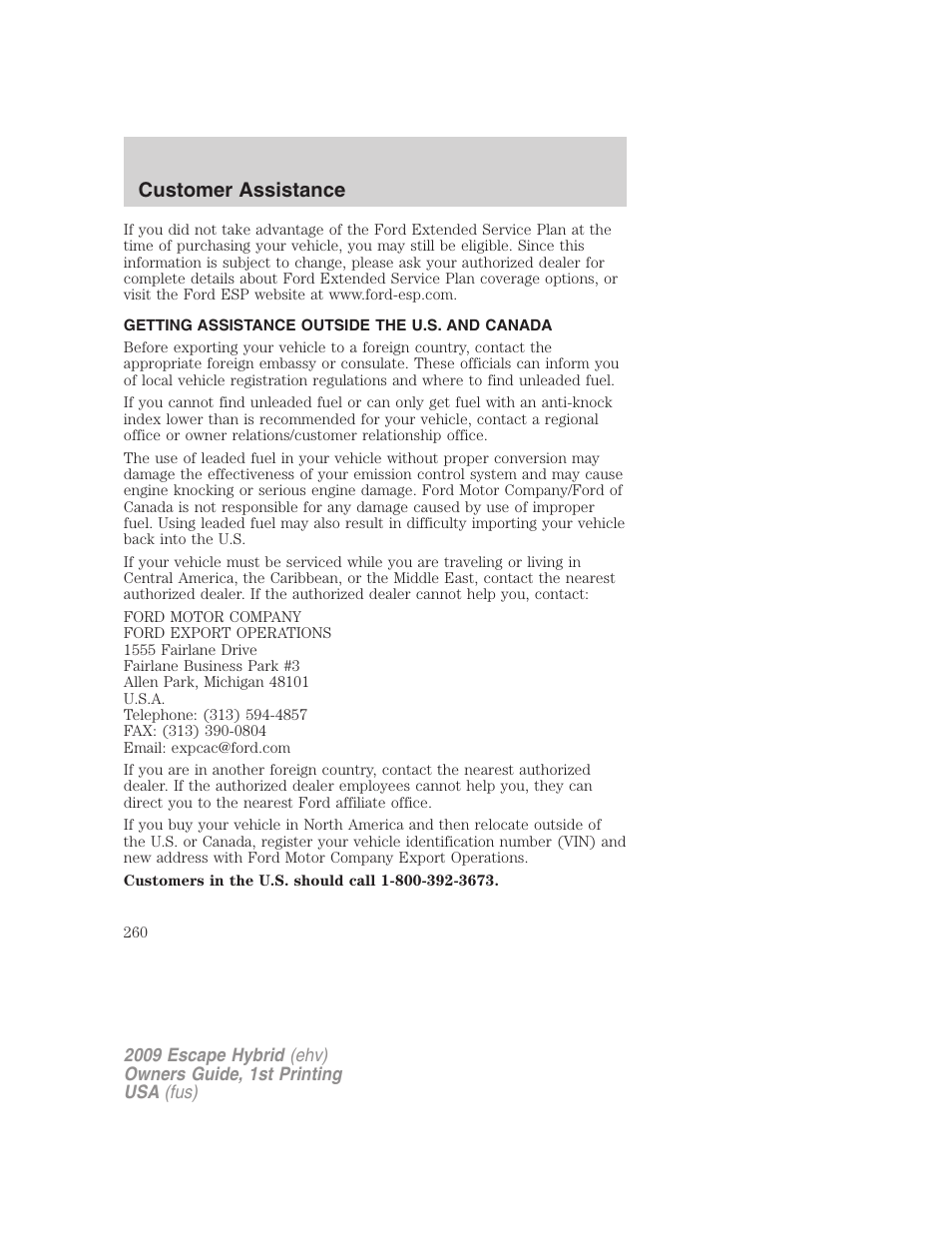 Customer Assistance

If you did not take advantage of the Ford Extended Service Plan at the time of purchasing your vehicle, you may still be eligible. Since this information is subject to change, please ask your authorized dealer for complete details about Ford Extended Service Plan coverage options, or visit the Ford ESP website at www.ford-esp.com.

GETTING ASSISTANCE OUTSIDE THE U.S. AND CANADA

Before exporting your vehicle to a foreign country, contact the appropriate foreign embassy or consulate. These officials can inform you of local vehicle registration regulations and where to find unleaded fuel.

If you cannot find unleaded fuel or can only get fuel with an anti-knock index lower than is recommended for your vehicle, contact a regional office or owner relations/customer relationship office.

The use of leaded fuel in your vehicle without proper conversion may damage the effectiveness of your emission control system and may cause engine knocking or serious engine damage. Ford Motor Company/Ford of Canada is not responsible for any damage caused by use of improper fuel. Using leaded fuel may also result in difficulty importing your vehicle back into the U.S.

If your vehicle must be serviced while you are traveling or living in Central America, the Caribbean, or the Middle East, contact the nearest authorized dealer. If the authorized dealer cannot help you, contact:

FORD MOTOR COMPANY
FORD EXPORT OPERATIONS
1555 Fairlane Drive
Fairlane Business Park #3
Allen Park, Michigan 48101
U.S.A.
Telephone: (313) 594-4857
FAX: (313) 390-0804
Email: expcac@ford.com

If you are in another foreign country, contact the nearest authorized dealer. If the authorized dealer employees cannot help you, they can direct you to the nearest Ford affiliate office.

If you buy your vehicle in North America and then relocate outside of the U.S. or Canada, register your vehicle identification number (VIN) and new address with Ford Motor Company Export Operations.

Customers in the U.S. should call 1-800-392-3673.

260

2009 Escape Hybrid (ehv)
Owners Guide, 1st Printing
USA (fus)